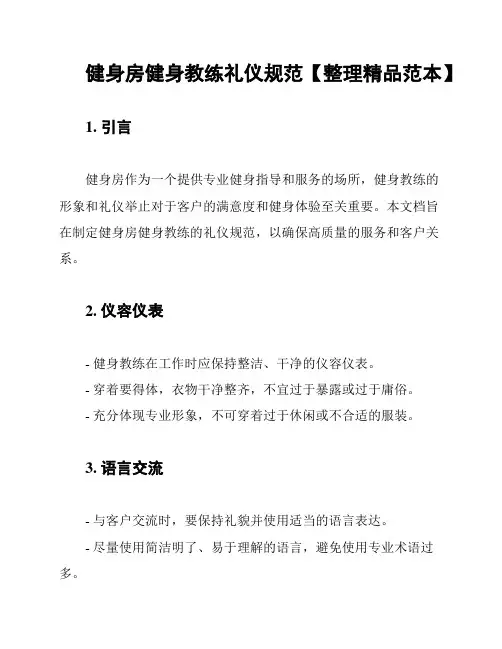 健身房健身教练礼仪规范【整理精品范本】

1. 引言

健身房作为一个提供专业健身指导和服务的场所，健身教练的形象和礼仪举止对于客户的满意度和健身体验至关重要。本文档旨在制定健身房健身教练的礼仪规范，以确保高质量的服务和客户关系。

2. 仪容仪表

- 健身教练在工作时应保持整洁、干净的仪容仪表。
- 穿着要得体，衣物干净整齐，不宜过于暴露或过于庸俗。
- 充分体现专业形象，不可穿着过于休闲或不合适的服装。

3. 语言交流

- 与客户交流时，要保持礼貌并使用适当的语言表达。
- 尽量使用简洁明了、易于理解的语言，避免使用专业术语过多。